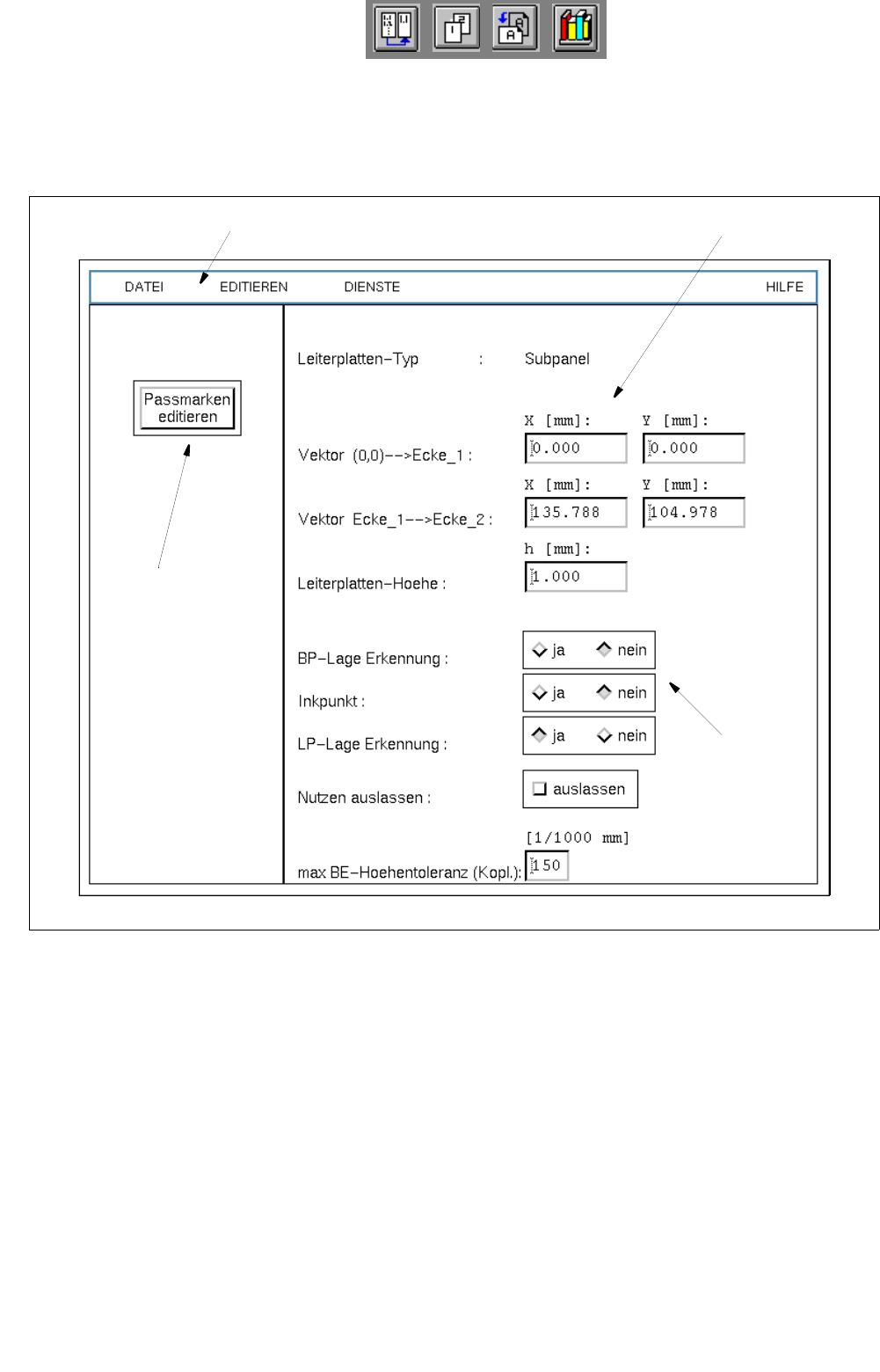 DATEI EDITIEREN DIENSTE HILFE

Passmarken editieren

Leiterplatten–Typ : Subpanel

X [mm]: Y [mm]:

Vektor (0,0)––>Ecke_1 : 0.000 0.000

X [mm]: Y [mm]:

Vektor Ecke_1––>Ecke_2 : 135.788 104.978

h [mm]:

Leiterplatten–Hoehe : 1.000

BP–Lage Erkennung : ja nein

Inkpunkt : ja nein

LP–Lage Erkennung : ja nein

Nutzen auslassen : auslassen

[1/1000 mm]

max BE–Hoehentoleranz (Kopl.): 150